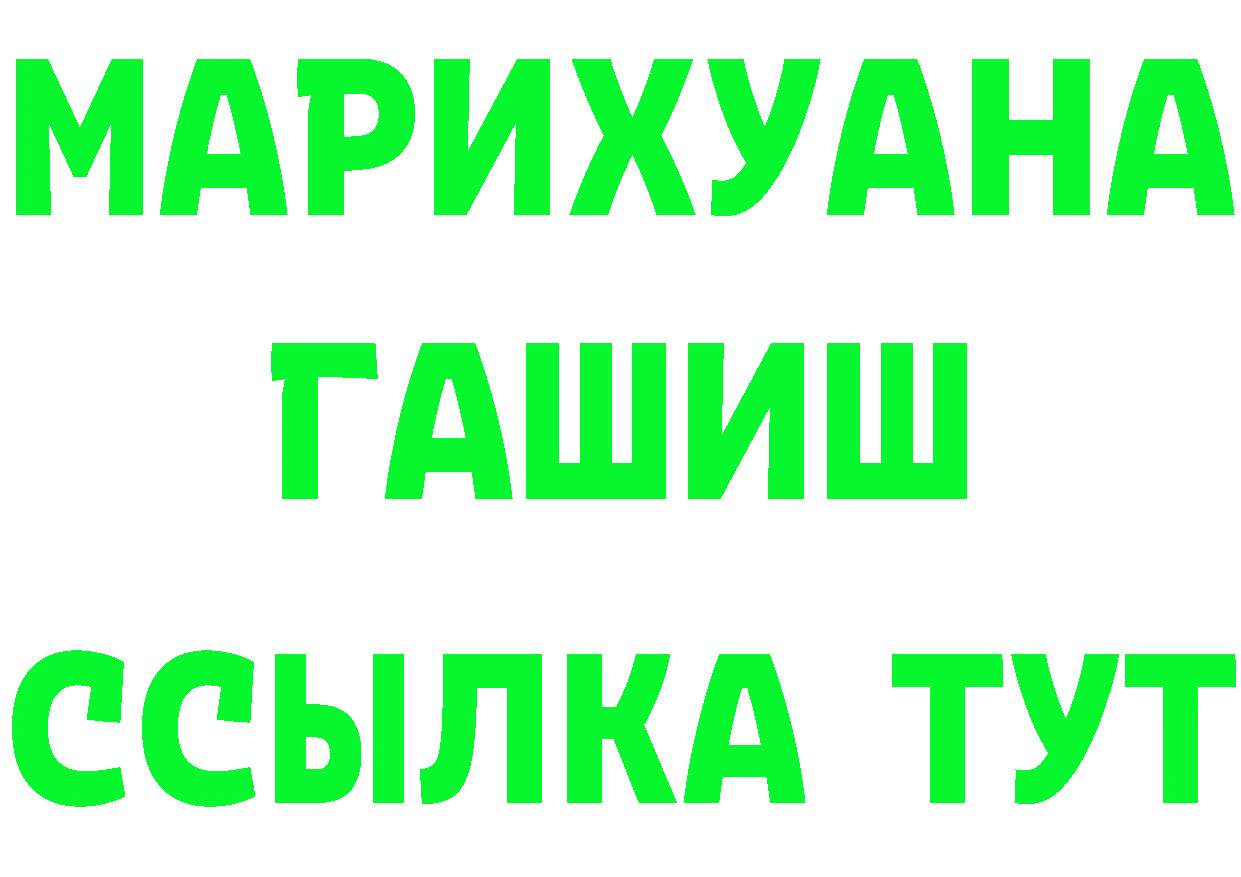 МАРИХУАНА
ГАШИШ
ССЫЛКА ТУТ